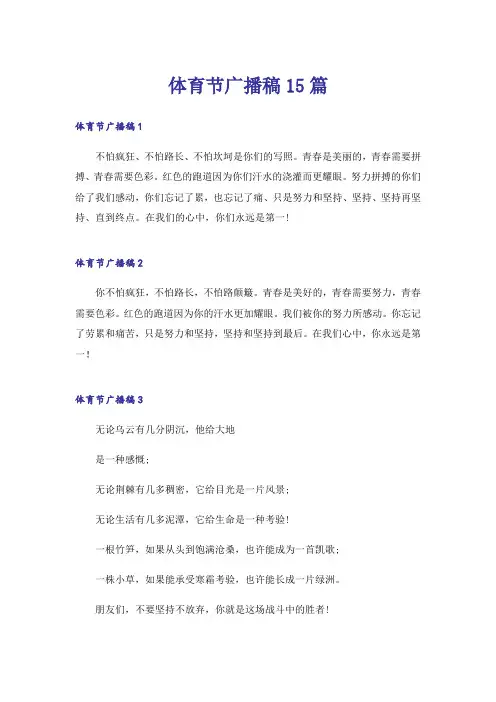 体育节广播稿15篇

体育节广播稿1

不怕疯狂、不怕路长、不怕坎坷是你们的写照。青春是美丽的，青春需要拼搏、青春需要色彩。红色的跑道因为你们汗水的浇灌而更耀眼。努力拼搏的你们给了我们感动，你们忘记了累，也忘记了痛、只是努力和坚持、坚持、坚持再坚持、直到终点。在我们的心中，你们永远是第一！

体育节广播稿2

你不怕疯狂，不怕路长，不怕路颠簸。青春是美好的，青春需要努力，青春需要色彩。红色的跑道因为你的汗水更加耀眼。我们被你的努力所感动。你忘记了劳累和痛苦，只是努力和坚持，坚持和坚持到最后。在我们心中，你永远是第一！

体育节广播稿3

无论乌云有几分阴沉，他给大地

是一种感慨；

无论荆棘有几多稠密，它给目光是一片风景；

无论生活有几多泥潭，它给生命是一种考验！

一根竹笋，如果从头到饱满沧桑，也许能成为一首凯歌；

一株小草，如果能承受寒霜考验，也许能长成一片绿洲。

朋友们，不要坚持不放弃，你就是这场战斗中的胜者！